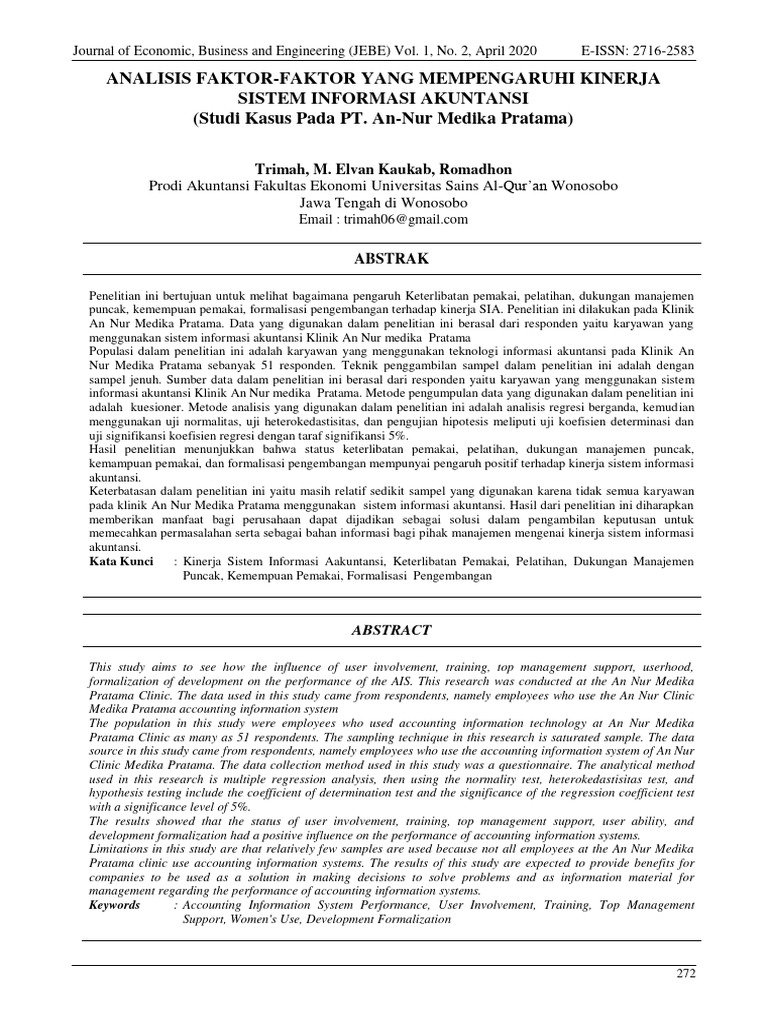 Journal of Economic, Business and Engineering (JEBE) Vol. 1, No. 2, April 2020 E-ISSN: 2716-2583

ANALISIS FAKTOR-FAKTOR YANG MEMPENGARUHI KINERJA SISTEM INFORMASI AKUNTANSI
(Studi Kasus Pada PT. An-Nur Medika Pratama)

Trimah, M. Elvan Kaukab, Romadhon
Prodi Akuntansi Fakultas Ekonomi Universitas Sains Al-Qur'an Wonosobo
Jawa Tengah di Wonosobo
Email : trimah06@gmail.com

ABSTRAK

Penelitian ini bertujuan untuk melihat bagaimana pengaruh Keterlibatan pemakai, pelatihan, dukungan manajemen puncak, kemempuan pemakai, formalisasi pengembangan terhadap kinerja SIA. Penelitian ini dilakukan pada Klinik An Nur Medika Pratama. Data yang digunakan dalam penelitian ini berasal dari responden yaitu karyawan yang menggunakan sistem informasi akuntansi Klinik An Nur medika Pratama
Populasi dalam penelitian ini adalah karyawan yang menggunakan teknologi informasi akuntansi pada Klinik An Nur Medika Pratama sebanyak 51 responden. Teknik penggambilan sampel dalam penelitian ini adalah dengan sampel jenuh. Sumber data dalam penelitian ini berasal dari responden yaitu karyawan yang menggunakan sistem informasi akuntansi Klinik An Nur medika Pratama. Metode pengumpulan data yang digunakan dalam penelitian ini adalah kuesioner. Metode analisis yang digunakan dalam penelitian ini adalah analisis regresi berganda, kemudian menggunakan uji normalitas, uji heterokedastisitas, dan pengujian hipotesis meliputi uji koefisien determinasi dan uji signifikansi koefisien regresi dengan taraf signifikansi 5%.
Hasil penelitian menunjukkan bahwa status keterlibatan pemakai, pelatihan, dukungan manajemen puncak, kemampuan pemakai, dan formalisasi pengembangan mempunyai pengaruh positif terhadap kinerja sistem informasi akuntansi.
Keterbatasan dalam penelitian ini yaitu masih relatif sedikit sampel yang digunakan karena tidak semua karyawan pada klinik An Nur Medika Pratama menggunakan sistem informasi akuntansi. Hasil dari penelitian ini diharapkan memberikan manfaat bagi perusahaan dapat dijadikan sebagai solusi dalam pengambilan keputusan untuk memecahkan permasalahan serta sebagai bahan informasi bagi pihak manajemen mengenai kinerja sistem informasi akuntansi.
Kata Kunci : Kinerja Sistem Informasi Aakuntansi, Keterlibatan Pemakai, Pelatihan, Dukungan Manajemen Puncak, Kemempuan Pemakai, Formalisasi Pengembangan

ABSTRACT

This study aims to see how the influence of user involvement, training, top management support, userhood, formalization of development on the performance of the AIS. This research was conducted at the An Nur Medika Pratama Clinic. The data used in this study came from respondents, namely employees who use the An Nur Clinic Medika Pratama accounting information system
The population in this study were employees who used accounting information technology at An Nur Medika Pratama Clinic as many as 51 respondents. The sampling technique in this research is saturated sample. The data source in this study came from respondents, namely employees who use the accounting information system of An Nur Clinic Medika Pratama. The data collection method used in this study was a questionnaire. The analytical method used in this research is multiple regression analysis, then using the normality test, heterokedastisitas test, and hypothesis testing include the coefficient of determination test and the significance of the regression coefficient test with a significance level of 5%.
The results showed that the status of user involvement, training, top management support, user ability, and development formalization had a positive influence on the performance of accounting information systems.
Limitations in this study are that relatively few samples are used because not all employees at the An Nur Medika Pratama clinic use accounting information systems. The results of this study are expected to provide benefits for companies to be used as a solution in making decisions to solve problems and as information material for management regarding the performance of accounting information systems.
Keywords : Accounting Information System Performance, User Involvement, Training, Top Management Support, Women's Use, Development Formalization

272